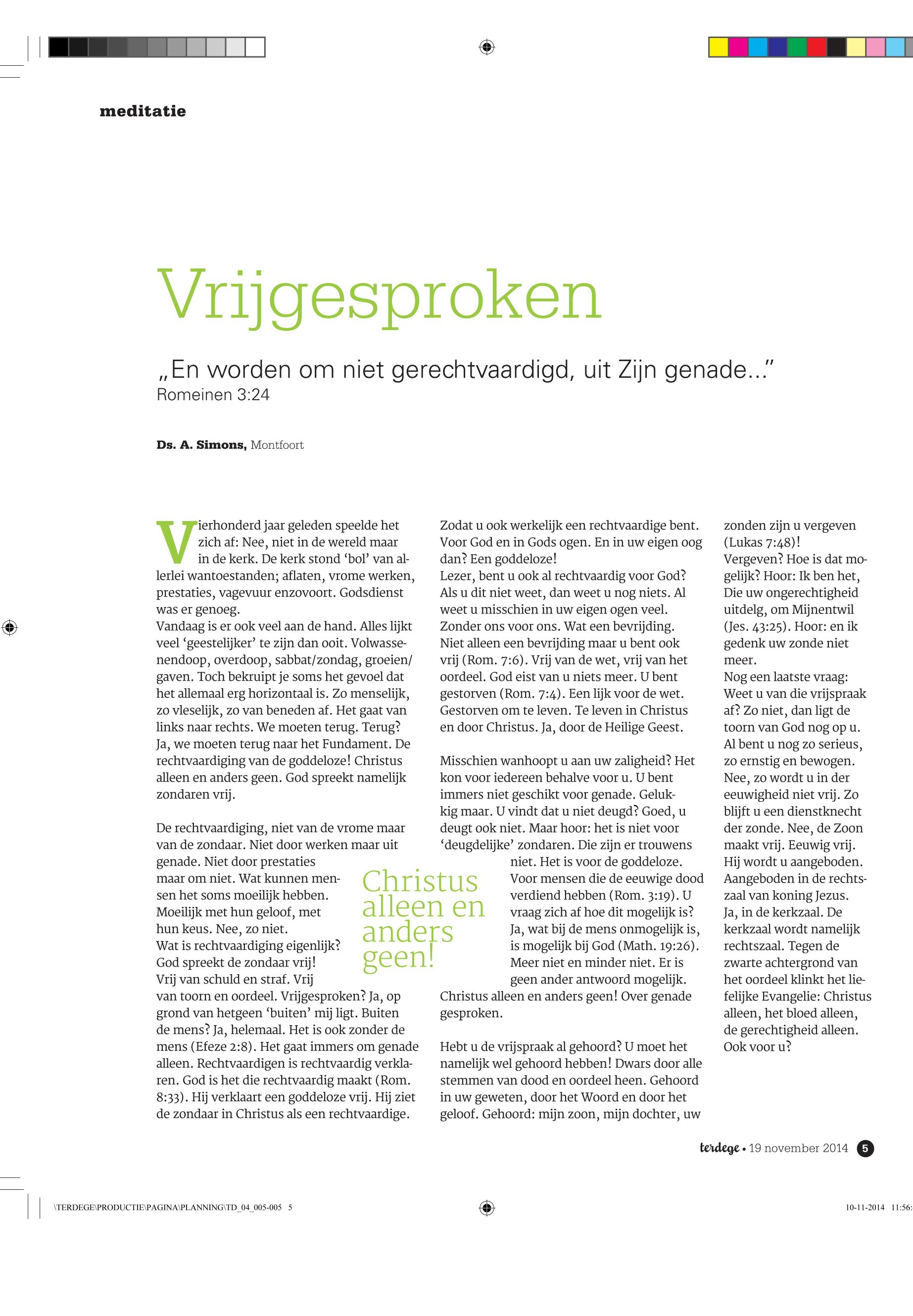 meditatie

Vrijgesproken

„En worden om niet gerechtvaardigd, uit Zijn genade..."
Romeinen 3:24

Ds. A. Simons, Montfoort

Vierhonderd jaar geleden speelde het zich af: Nee, niet in de wereld maar in de kerk. De kerk stond 'bol' van allerlei wantoestanden; aflaten, vrome werken, prestaties, vagevuur enzovoort. Godsdienst was er genoeg.
Vandaag is er ook veel aan de hand. Alles lijkt veel 'geestelijker' te zijn dan ooit. Volwassenendoop, overdoop, sabbat/zondag, groeien/gaven. Toch bekruipt je soms het gevoel dat het allemaal erg horizontaal is. Zo menselijk, zo vleselijk, zo van beneden af. Het gaat van links naar rechts. We moeten terug. Terug? Ja, we moeten terug naar het Fundament. De rechtvaardiging van de goddeloze! Christus alleen en anders geen. God spreekt namelijk zondaren vrij.

De rechtvaardiging, niet van de vrome maar van de zondaar. Niet door werken maar uit genade. Niet door prestaties maar om niet. Wat kunnen mensen het soms moeilijk hebben. Moeilijk met hun geloof, met hun keus. Nee, zo niet.
Wat is rechtvaardiging eigenlijk? God spreekt de zondaar vrij!
Vrij van schuld en straf. Vrij van toorn en oordeel. Vrijgesproken? Ja, op grond van hetgeen 'buiten' mij ligt. Buiten de mens? Ja, helemaal. Het is ook zonder de mens (Efeze 2:8). Het gaat immers om genade alleen. Rechtvaardigen is rechtvaardig verklaren. God is het die rechtvaardig maakt (Rom. 8:33). Hij verklaart een goddeloze vrij. Hij ziet de zondaar in Christus als een rechtvaardige.

Christus alleen en anders geen!

Zodat u ook werkelijk een rechtvaardige bent. Voor God en in Gods ogen. En in uw eigen oog dan? Een goddeloze!
Lezer, bent u ook al rechtvaardig voor God? Als u dit niet weet, dan weet u nog niets. Al weet u misschien in uw eigen ogen veel. Zonder ons voor ons. Wat een bevrijding. Niet alleen een bevrijding maar u bent ook vrij (Rom. 7:6). Vrij van de wet, vrij van het oordeel. God eist van u niets meer. U bent gestorven (Rom. 7:4). Een lijk voor de wet. Gestorven om te leven. Te leven in Christus en door Christus. Ja, door de Heilige Geest.

Misschien wanhoopt u aan uw zaligheid? Het kon voor iedereen behalve voor u. U bent immers niet geschikt voor genade. Gelukkig maar. U vindt dat u niet deugd? Goed, u deugt ook niet. Maar hoor: het is niet voor 'deugdelijke' zondaren. Die zijn er trouwens niet. Het is voor de goddeloze. Voor mensen die de eeuwige dood verdiend hebben (Rom. 3:19). U vraag zich af hoe dit mogelijk is? Ja, wat bij de mens onmogelijk is, is mogelijk bij God (Math. 19:26). Meer niet en minder niet. Er is geen ander antwoord mogelijk. Christus alleen en anders geen! Over genade gesproken.

Hebt u de vrijspraak al gehoord? U moet het namelijk wel gehoord hebben! Dwars door alle stemmen van dood en oordeel heen. Gehoord in uw geweten, door het Woord en door het geloof. Gehoord: mijn zoon, mijn dochter, uw zonden zijn u vergeven (Lukas 7:48)!
Vergeven? Hoe is dat mogelijk? Hoor: Ik ben het, Die uw ongerechtigheid uitdelg, om Mijnentwil (Jes. 43:25). Hoor: en ik gedenk uw zonde niet meer.
Nog een laatste vraag: Weet u van die vrijspraak af? Zo niet, dan ligt de toorn van God nog op u. Al bent u nog zo serieus, zo ernstig en bewogen. Nee, zo wordt u in der eeuwigheid niet vrij. Zo blijft u een dienstknecht der zonde. Nee, de Zoon maakt vrij. Eeuwig vrij. Hij wordt u aangeboden. Aangeboden in de rechtszaal van koning Jezus. Ja, in de kerkzaal. De kerkzaal wordt namelijk rechtszaal. Tegen de zwarte achtergrond van het oordeel klinkt het liefelijke Evangelie: Christus alleen, het bloed alleen, de gerechtigheid alleen. Ook voor u?

terdege • 19 november 2014 5

\TERDEGE\PRODUCTIE\PAGINA\PLANNING\TD_04_005-005 5
10-11-2014 11:56: